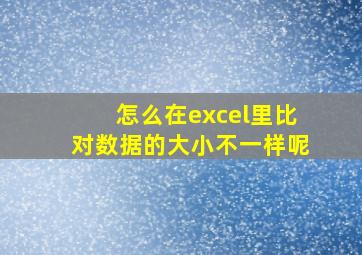 怎么在excel里比对数据的大小不一样呢